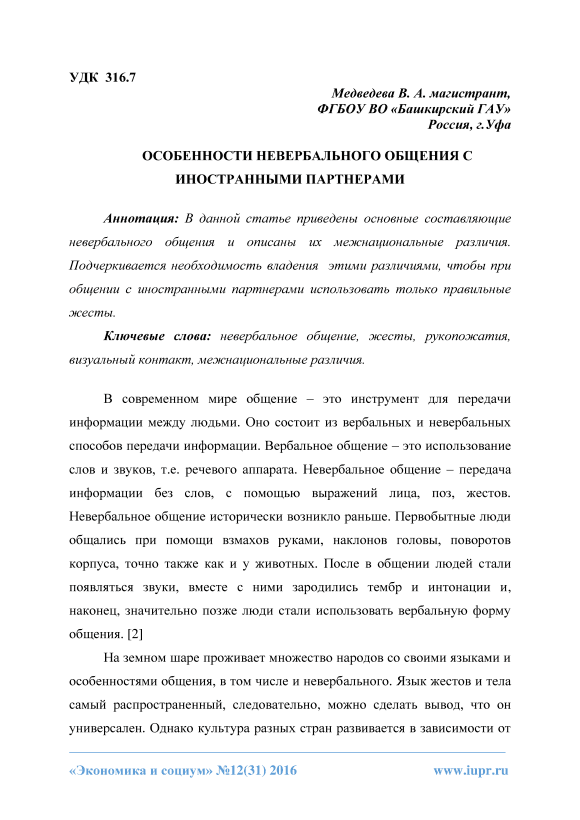 УДК 316.7

Медведева В. А. магистрант,
ФГБОУ ВО «Башкирский ГАУ»
Россия, г.Уфа

ОСОБЕННОСТИ НЕВЕРБАЛЬНОГО ОБЩЕНИЯ С ИНОСТРАННЫМИ ПАРТНЕРАМИ

Аннотация: В данной статье приведены основные составляющие невербального общения и описаны их межнациональные различия. Подчеркивается необходимость владения этими различиями, чтобы при общении с иностранными партнерами использовать только правильные жесты.

Ключевые слова: невербальное общение, жесты, рукопожатия, визуальный контакт, межнациональные различия.

В современном мире общение – это инструмент для передачи информации между людьми. Оно состоит из вербальных и невербальных способов передачи информации. Вербальное общение – это использование слов и звуков, т.е. речевого аппарата. Невербальное общение – передача информации без слов, с помощью выражений лица, поз, жестов. Невербальное общение исторически возникло раньше. Первобытные люди общались при помощи взмахов руками, наклонов головы, поворотов корпуса, точно также как и у животных. После в общении людей стали появляться звуки, вместе с ними зародились тембр и интонации и, наконец, значительно позже люди стали использовать вербальную форму общения. [2]

На земном шаре проживает множество народов со своими языками и особенностями общения, в том числе и невербального. Язык жестов и тела самый распространенный, следовательно, можно сделать вывод, что он универсален. Однако культура разных стран развивается в зависимости от

«Экономика и социум» №12(31) 2016 www.iupr.ru